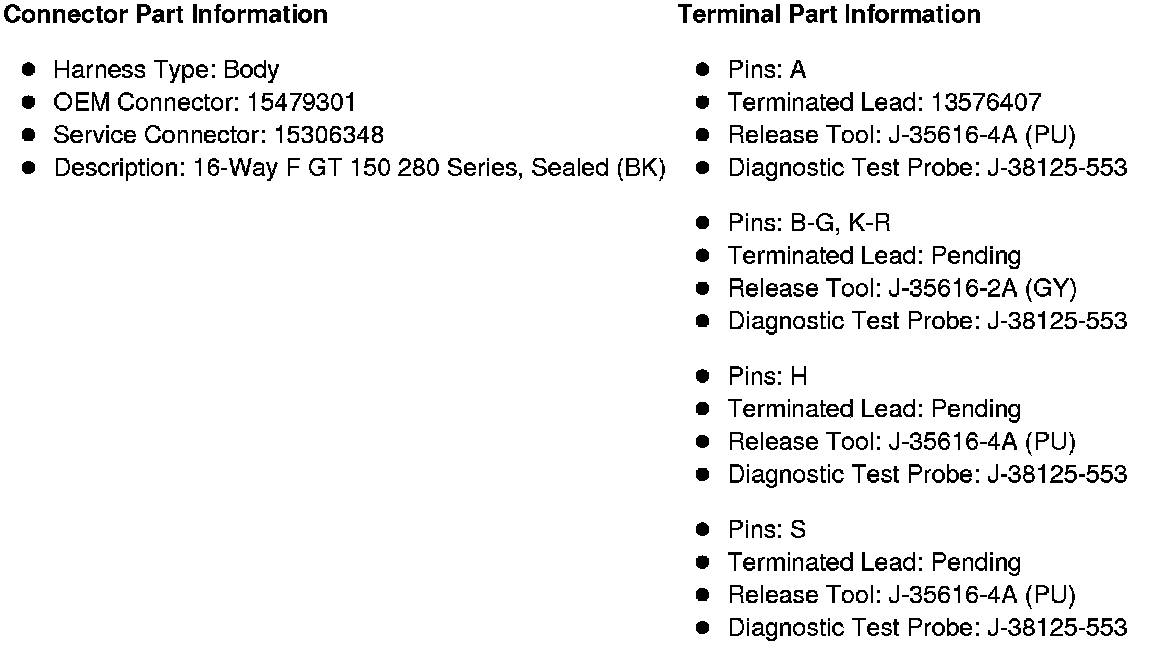 Connector Part Information

• Harness Type: Body
• OEM Connector: 15479301
• Service Connector: 15306348
• Description: 16-Way F GT 150 280 Series, Sealed (BK)

Terminal Part Information

• Pins: A
• Terminated Lead: 13576407
• Release Tool: J-35616-4A (PU)
• Diagnostic Test Probe: J-38125-553

• Pins: B-G, K-R
• Terminated Lead: Pending
• Release Tool: J-35616-2A (GY)
• Diagnostic Test Probe: J-38125-553

• Pins: H
• Terminated Lead: Pending
• Release Tool: J-35616-4A (PU)
• Diagnostic Test Probe: J-38125-553

• Pins: S
• Terminated Lead: Pending
• Release Tool: J-35616-4A (PU)
• Diagnostic Test Probe: J-38125-553